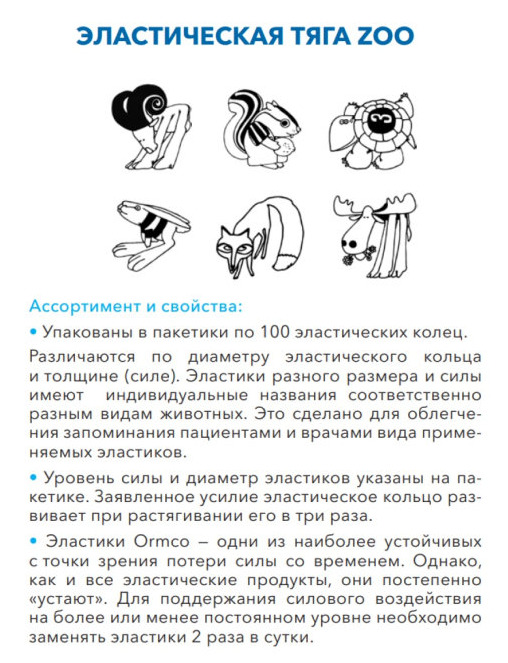 ЭЛАСТИЧЕСКАЯ ТЯГА ZOO

Ассортимент и свойства:

• Упакованы в пакетики по 100 эластических колец.

Различаются по диаметру эластического кольца и толщине (силе). Эластики разного размера и силы имеют индивидуальные названия соответственно разным видам животных. Это сделано для облегчения запоминания пациентами и врачами вида применяемых эластиков.

• Уровень силы и диаметр эластиков указаны на пакетике. Заявленное усилие эластическое кольцо развивает при растягивании его в три раза.

• Эластики Ormco – одни из наиболее устойчивых с точки зрения потери силы со временем. Однако, как и все эластические продукты, они постепенно «устают». Для поддержания силового воздействия на более или менее постоянном уровне необходимо заменять эластики 2 раза в сутки.